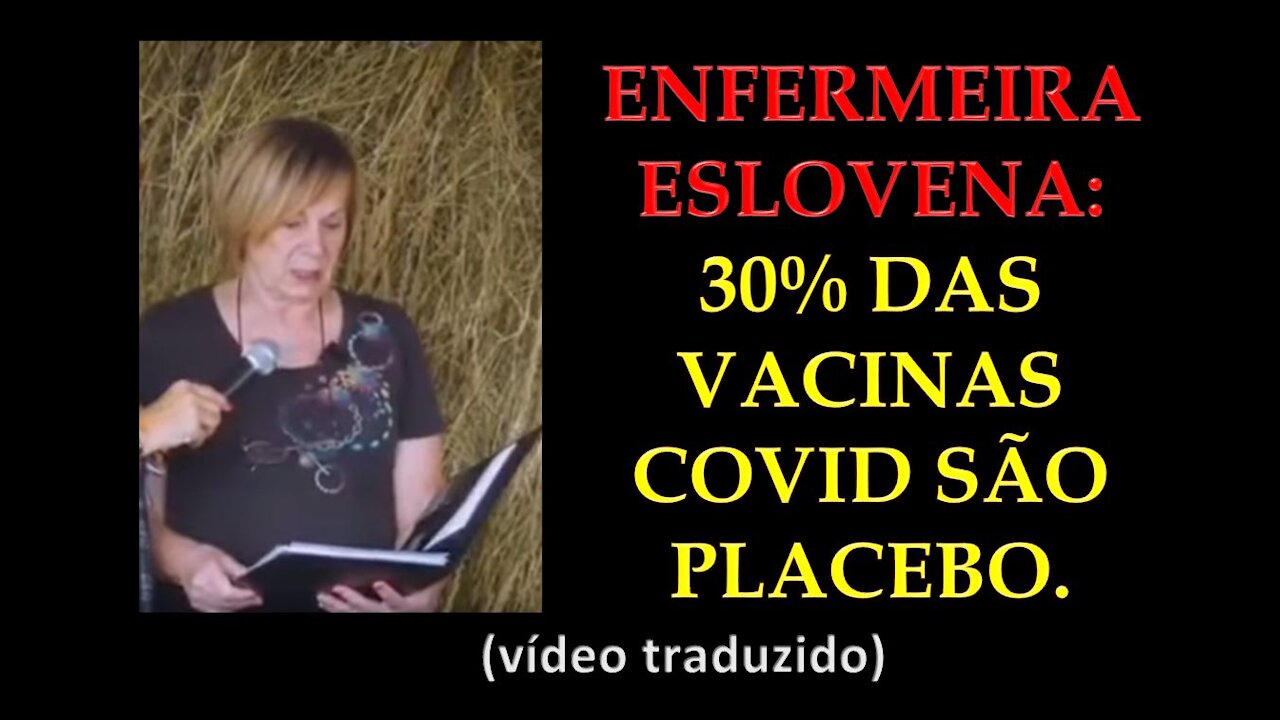 ENFERMEIRA ESLOVENA:
30% DAS VACINAS COVID SÃO PLACEBO.

(vídeo traduzido)